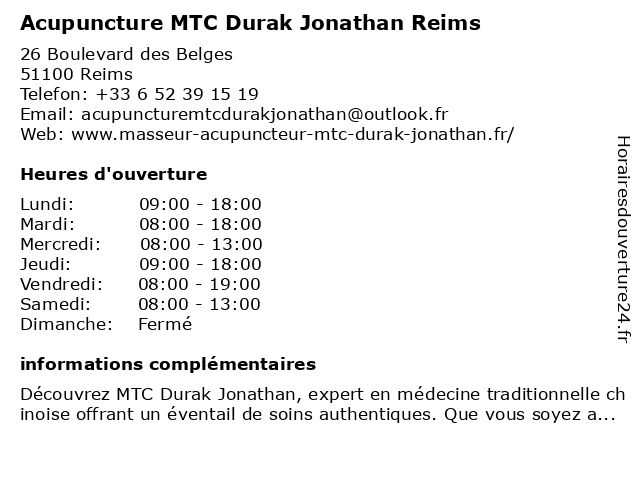 Acupuncture MTC Durak Jonathan Reims

26 Boulevard des Belges
51100 Reims
Telefon: +33 6 52 39 15 19
Email: acupuncturemtcdurakjonathan@outlook.fr
Web: www.masseur-acupuncteur-mtc-durak-jonathan.fr/

Heures d'ouverture

| | |
|---|---|
| Lundi: | 09:00 - 18:00 |
| Mardi: | 08:00 - 18:00 |
| Mercredi: | 08:00 - 13:00 |
| Jeudi: | 09:00 - 18:00 |
| Vendredi: | 08:00 - 19:00 |
| Samedi: | 08:00 - 13:00 |
| Dimanche: | Fermé |

informations complémentaires

Découvrez MTC Durak Jonathan, expert en médecine traditionnelle chinoise offrant un éventail de soins authentiques. Que vous soyez a...

Horairesdouverture24.fr